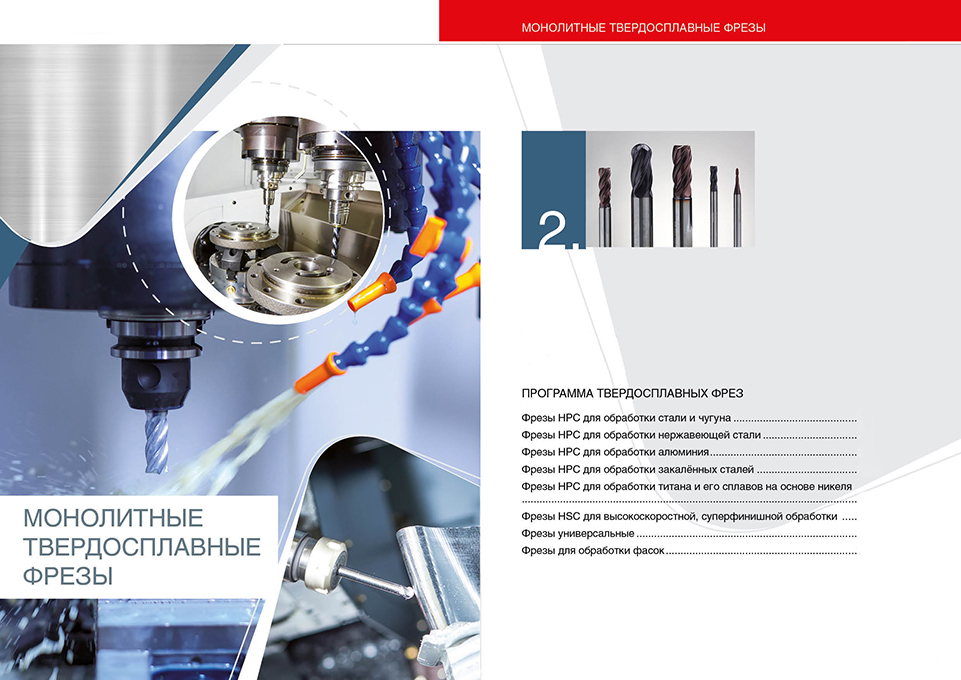 МОНОЛИТНЫЕ ТВЕРДОСПЛАВНЫЕ ФРЕЗЫ

МОНОЛИТНЫЕ ТВЕРДОСПЛАВНЫЕ ФРЕЗЫ

2.

ПРОГРАММА ТВЕРДОСПЛАВНЫХ ФРЕЗ

Фрезы HPC для обработки стали и чугуна
Фрезы HPC для обработки нержавеющей стали
Фрезы HPC для обработки алюминия
Фрезы HPC для обработки закалённых сталей
Фрезы HPC для обработки титана и его сплавов на основе никеля
Фрезы HSC для высокоскоростной, суперфинишной обработки
Фрезы универсальные
Фрезы для обработки фасок